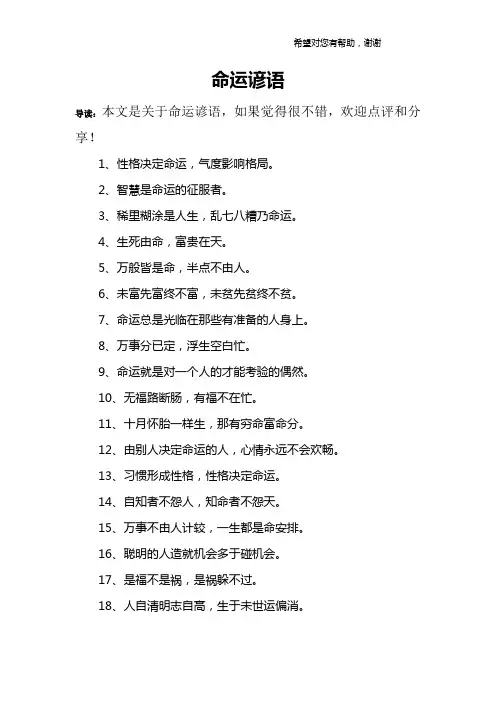 希望对您有帮助，谢谢

命运谚语

导读：本文是关于命运谚语，如果觉得很不错，欢迎点评和分享！

1、性格决定命运，气度影响格局。

2、智慧是命运的征服者。

3、稀里糊涂是人生，乱七八糟乃命运。

4、生死由命，富贵在天。

5、万般皆是命，半点不由人。

6、未富先富终不富，未贫先贫终不贫。

7、命运总是光临在那些有准备的人身上。

8、万事分已定，浮生空白忙。

9、命运就是对一个人的才能考验的偶然。

10、无福路断肠，有福不在忙。

11、十月怀胎一样生，那有穷命富命分。

12、由别人决定命运的人，心情永远不会欢畅。

13、习惯形成性格，性格决定命运。

14、自知者不怨人，知命者不怨天。

15、万事不由人计较，一生都是命安排。

16、聪明的人造就机会多于碰机会。

17、是福不是祸，是祸躲不过。

18、人自清明志自高，生于末世运偏消。